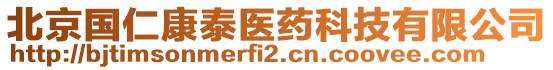 北京国仁康泰医药科技有限公司
http://bjtimsonmerfi2.cn.coovee.com